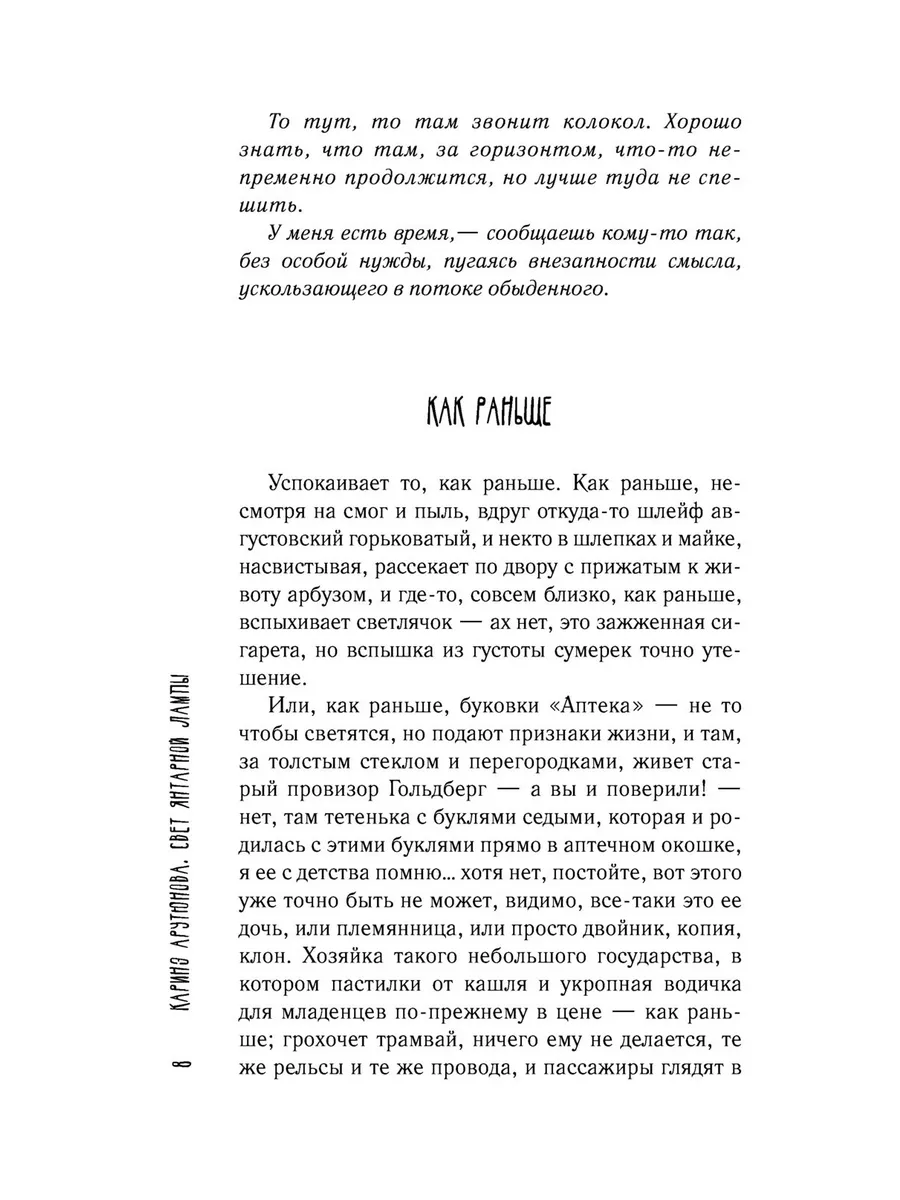 То тут, то там звонит колокол. Хорошо знать, что там, за горизонтом, что-то непременно продолжится, но лучше туда не спешить.

У меня есть время,— сообщаешь кому-то так, без особой нужды, пугаясь внезапности смысла, ускользающего в потоке обыденного.

КАК РАНЬШЕ

Успокаивает то, как раньше. Как раньше, несмотря на смог и пыль, вдруг откуда-то шлейф августовский горьковатый, и некто в шлепках и майке, насвистывая, рассекает по двору с прижатым к животу арбузом, и где-то, совсем близко, как раньше, вспыхивает светлячок — ах нет, это зажженная сигарета, но вспышка из густоты сумерек точно утешение.

Или, как раньше, буковки «Аптека» — не то чтобы светятся, но подают признаки жизни, и там, за толстым стеклом и перегородками, живет старый провизор Гольдберг — а вы и поверили! — нет, там тетенька с буклями седыми, которая и родилась с этими буклями прямо в аптечном окошке, я ее с детства помню... хотя нет, постойте, вот этого уже точно быть не может, видимо, все-таки это ее дочь, или племянница, или просто двойник, копия, клон. Хозяйка такого небольшого государства, в котором пастилки от кашля и укропная водичка для младенцев по-прежнему в цене — как раньше; грохочет трамвай, ничего ему не делается, те же рельсы и те же провода, и пассажиры глядят в

8 КАРИНЭ АРУТЮНОВА. СВЕТ ЯНТАРНОЙ ЛАМПЫ